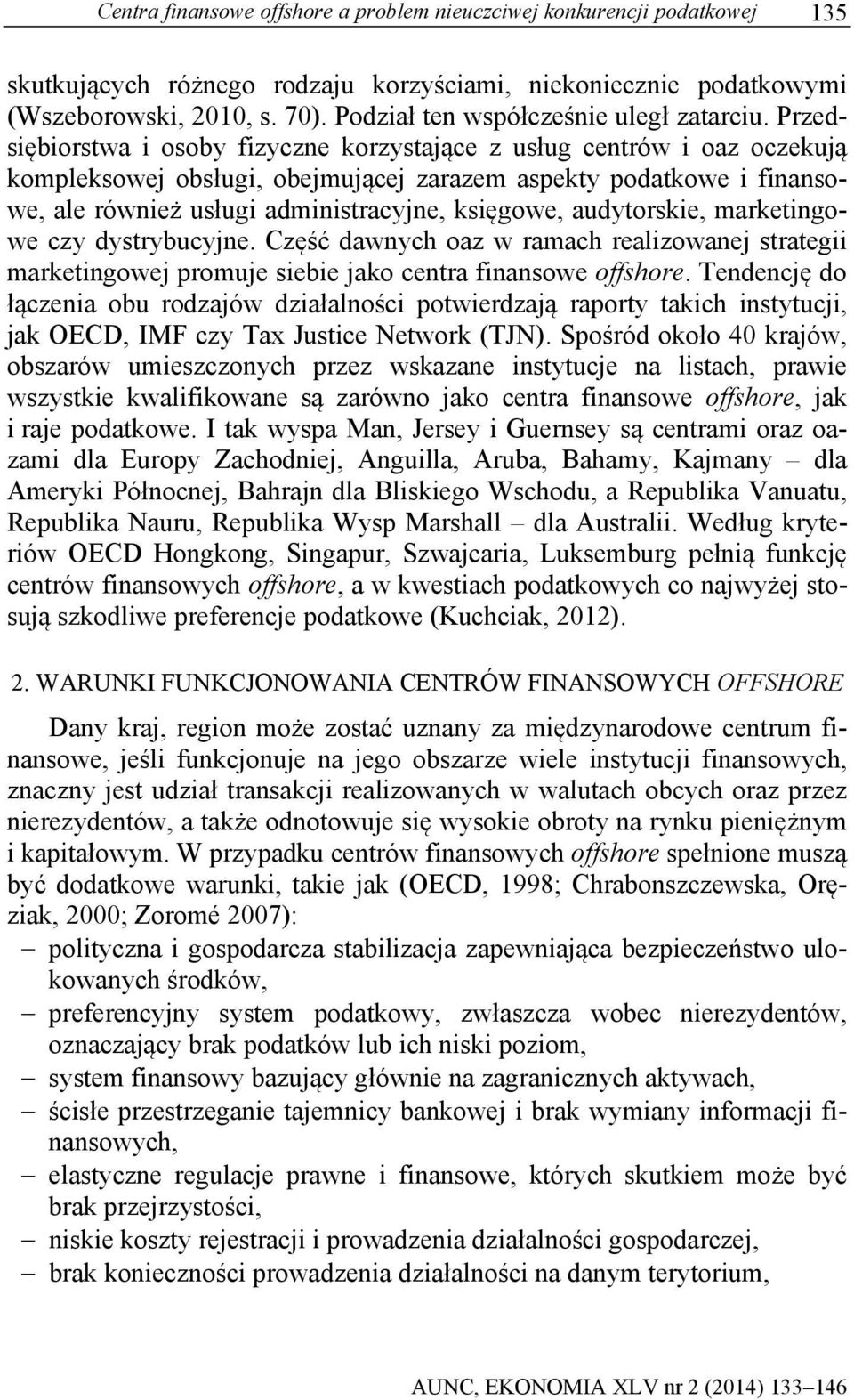 Centra finansowe offshore a problem nieuczciwej konkurencji podatkowej 135

skutkujących różnego rodzaju korzyściami, niekoniecznie podatkowymi (Wszeborowski, 2010, s. 70). Podział ten współcześnie uległ zatarciu. Przedsiębiorstwa i osoby fizyczne korzystające z usług centrów i oaz oczekują kompleksowej obsługi, obejmującej zarazem aspekty podatkowe i finansowe, ale również usługi administracyjne, księgowe, audytorskie, marketingowe czy dystrybucyjne. Część dawnych oaz w ramach realizowanej strategii marketingowej promuje siebie jako centra finansowe offshore. Tendencję do łączenia obu rodzajów działalności potwierdzają raporty takich instytucji, jak OECD, IMF czy Tax Justice Network (TJN). Spośród około 40 krajów, obszarów umieszczonych przez wskazane instytucje na listach, prawie wszystkie kwalifikowane są zarówno jako centra finansowe offshore, jak i raje podatkowe. I tak wyspa Man, Jersey i Guernsey są centrami oraz oazami dla Europy Zachodniej, Anguilla, Aruba, Bahamy, Kajmany – dla Ameryki Północnej, Bahrajn dla Bliskiego Wschodu, a Republika Vanuatu, Republika Nauru, Republika Wysp Marshall – dla Australii. Według kryteriów OECD Hongkong, Singapur, Szwajcaria, Luksemburg pełnią funkcję centrów finansowych offshore, a w kwestiach podatkowych co najwyżej stosują szkodliwe preferencje podatkowe (Kuchciak, 2012).

2. WARUNKI FUNKCJONOWANIA CENTRÓW FINANSOWYCH OFFSHORE

Dany kraj, region może zostać uznany za międzynarodowe centrum finansowe, jeśli funkcjonuje na jego obszarze wiele instytucji finansowych, znaczny jest udział transakcji realizowanych w walutach obcych oraz przez nierezydentów, a także odnotowuje się wysokie obroty na rynku pieniężnym i kapitałowym. W przypadku centrów finansowych offshore spełnione muszą być dodatkowe warunki, takie jak (OECD, 1998; Chrabonszczewska, Oręziak, 2000; Zoromé 2007):
– polityczna i gospodarcza stabilizacja zapewniająca bezpieczeństwo ulokowanych środków,
– preferencyjny system podatkowy, zwłaszcza wobec nierezydentów, oznaczający brak podatków lub ich niski poziom,
– system finansowy bazujący głównie na zagranicznych aktywach,
– ścisłe przestrzeganie tajemnicy bankowej i brak wymiany informacji finansowych,
– elastyczne regulacje prawne i finansowe, których skutkiem może być brak przejrzystości,
– niskie koszty rejestracji i prowadzenia działalności gospodarczej,
– brak konieczności prowadzenia działalności na danym terytorium,

AUNC, EKONOMIA XLV nr 2 (2014) 133–146